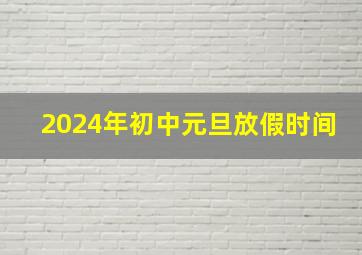 2024年初中元旦放假时间